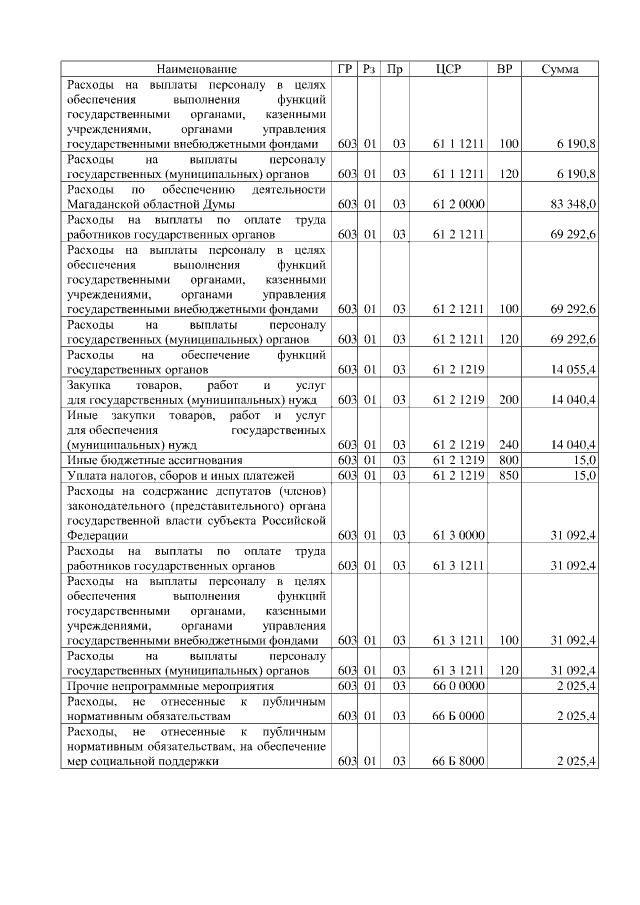 | Наименование | ГР | Рз | Пр | ЦСР | ВР | Сумма |
|---|---|---|---|---|---|---|
| Расходы на выплаты персоналу в целях обеспечения выполнения функций государственными органами, казенными учреждениями, органами управления государственными внебюджетными фондами | 603 | 01 | 03 | 61 1 1211 | 100 | 6 190,8 |
| Расходы на выплаты персоналу государственных (муниципальных) органов | 603 | 01 | 03 | 61 1 1211 | 120 | 6 190,8 |
| Расходы по обеспечению деятельности Магаданской областной Думы | 603 | 01 | 03 | 61 2 0000 | | 83 348,0 |
| Расходы на выплаты по оплате труда работников государственных органов | 603 | 01 | 03 | 61 2 1211 | | 69 292,6 |
| Расходы на выплаты персоналу в целях обеспечения выполнения функций государственными органами, казенными учреждениями, органами управления государственными внебюджетными фондами | 603 | 01 | 03 | 61 2 1211 | 100 | 69 292,6 |
| Расходы на выплаты персоналу государственных (муниципальных) органов | 603 | 01 | 03 | 61 2 1211 | 120 | 69 292,6 |
| Расходы на обеспечение функций государственных органов | 603 | 01 | 03 | 61 2 1219 | | 14 055,4 |
| Закупка товаров, работ и услуг для государственных (муниципальных) нужд | 603 | 01 | 03 | 61 2 1219 | 200 | 14 040,4 |
| Иные закупки товаров, работ и услуг для обеспечения государственных (муниципальных) нужд | 603 | 01 | 03 | 61 2 1219 | 240 | 14 040,4 |
| Иные бюджетные ассигнования | 603 | 01 | 03 | 61 2 1219 | 800 | 15,0 |
| Уплата налогов, сборов и иных платежей | 603 | 01 | 03 | 61 2 1219 | 850 | 15,0 |
| Расходы на содержание депутатов (членов) законодательного (представительного) органа государственной власти субъекта Российской Федерации | 603 | 01 | 03 | 61 3 0000 | | 31 092,4 |
| Расходы на выплаты по оплате труда работников государственных органов | 603 | 01 | 03 | 61 3 1211 | | 31 092,4 |
| Расходы на выплаты персоналу в целях обеспечения выполнения функций государственными органами, казенными учреждениями, органами управления государственными внебюджетными фондами | 603 | 01 | 03 | 61 3 1211 | 100 | 31 092,4 |
| Расходы на выплаты персоналу государственных (муниципальных) органов | 603 | 01 | 03 | 61 3 1211 | 120 | 31 092,4 |
| Прочие непрограммные мероприятия | 603 | 01 | 03 | 66 0 0000 | | 2 025,4 |
| Расходы, не отнесенные к публичным нормативным обязательствам | 603 | 01 | 03 | 66 Б 0000 | | 2 025,4 |
| Расходы, не отнесенные к публичным нормативным обязательствам, на обеспечение мер социальной поддержки | 603 | 01 | 03 | 66 Б 8000 | | 2 025,4 |